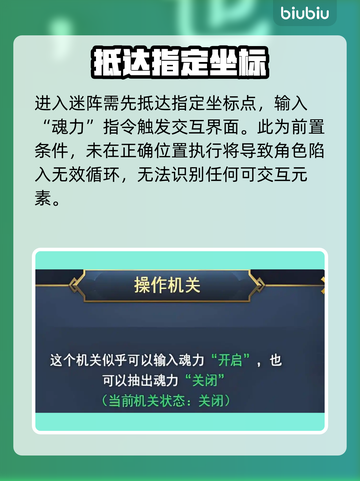 biubiu

抵达指定坐标

进入迷阵需先抵达指定坐标点，输入“魂力”指令触发交互界面。此为前置条件，未在正确位置执行将导致角色陷入无效循环，无法识别任何可交互元素。

操作机关

这个机关似乎可以输入魂力“开启”，也可以抽出魂力“关闭”
（当前机关状态：关闭）